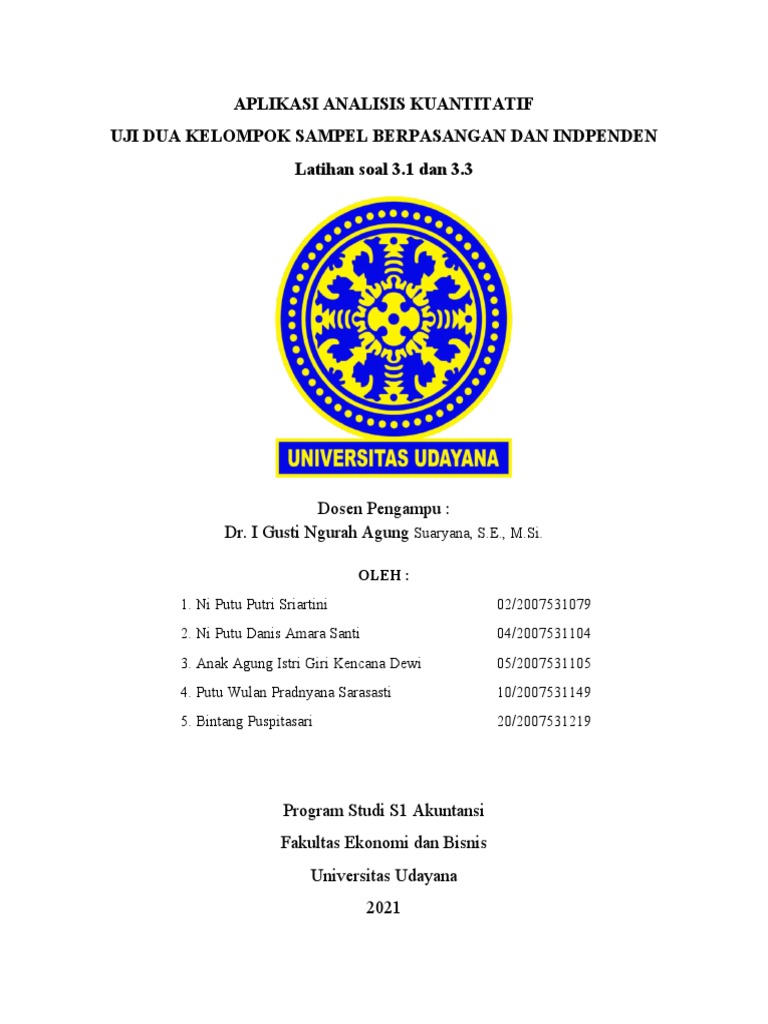 APLIKASI ANALISIS KUANTITATIF

UJI DUA KELOMPOK SAMPEL BERPASANGAN DAN INDPENDEN

Latihan soal 3.1 dan 3.3

UNIVERSITAS UDAYANA

Dosen Pengampu :

Dr. I Gusti Ngurah Agung Suaryana, S.E., M.Si.

OLEH :

1. Ni Putu Putri Sriartini 02/2007531079
2. Ni Putu Danis Amara Santi 04/2007531104
3. Anak Agung Istri Giri Kencana Dewi 05/2007531105
4. Putu Wulan Pradnyana Sarasasti 10/2007531149
5. Bintang Puspitasari 20/2007531219

Program Studi S1 Akuntansi

Fakultas Ekonomi dan Bisnis

Universitas Udayana

2021